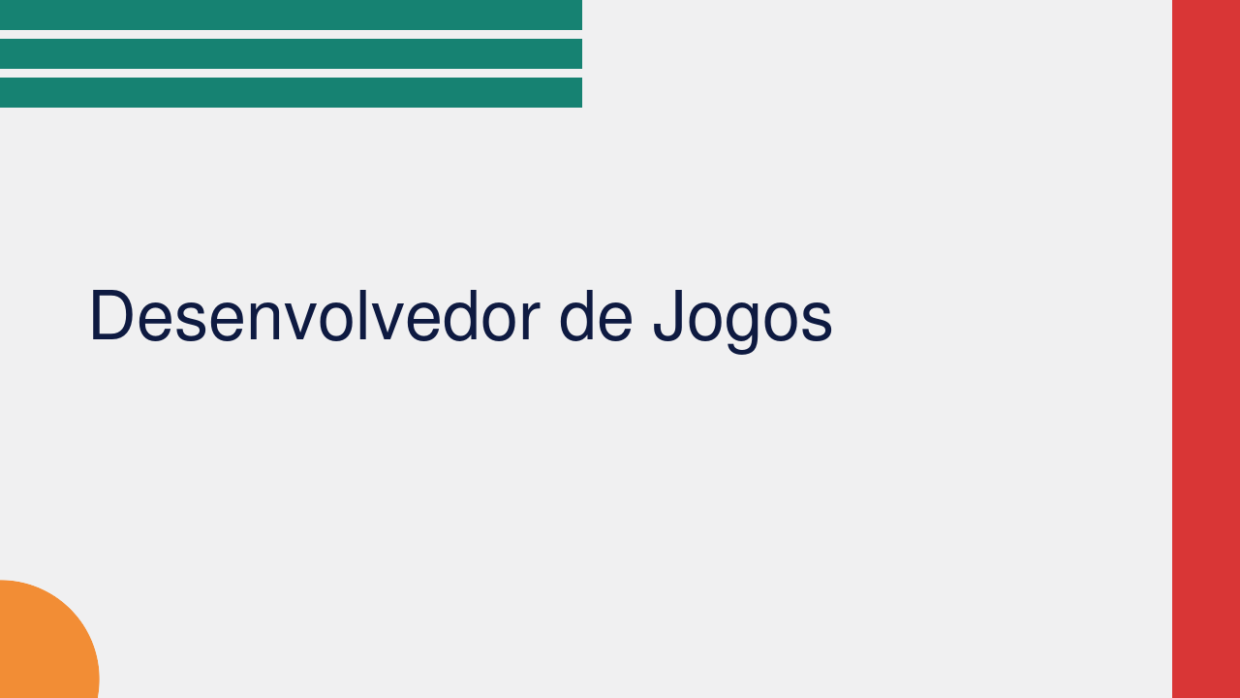 Desenvolvedor de Jogos